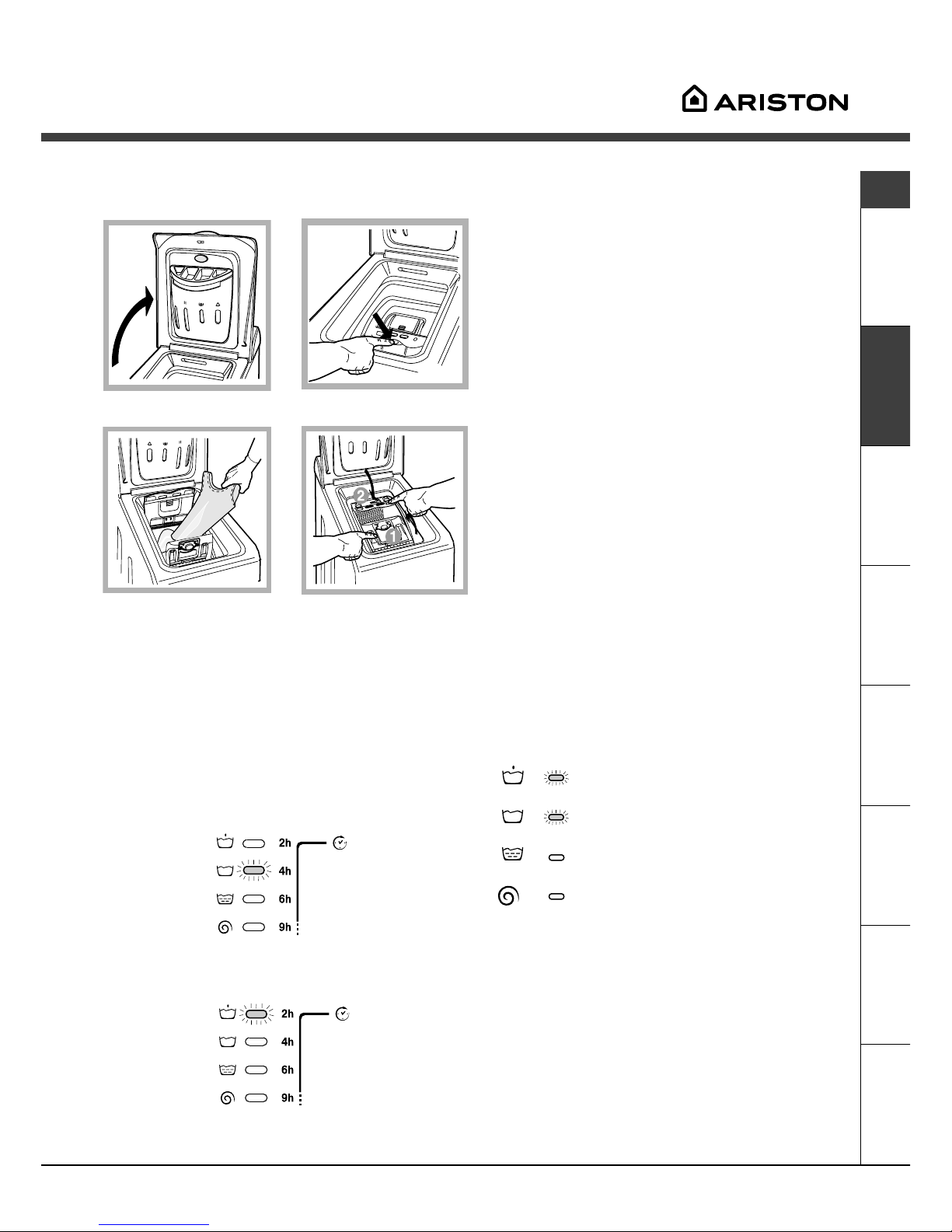 ARISTON

2

1

2h

4h

6h

9h

2h

4h

6h

9h